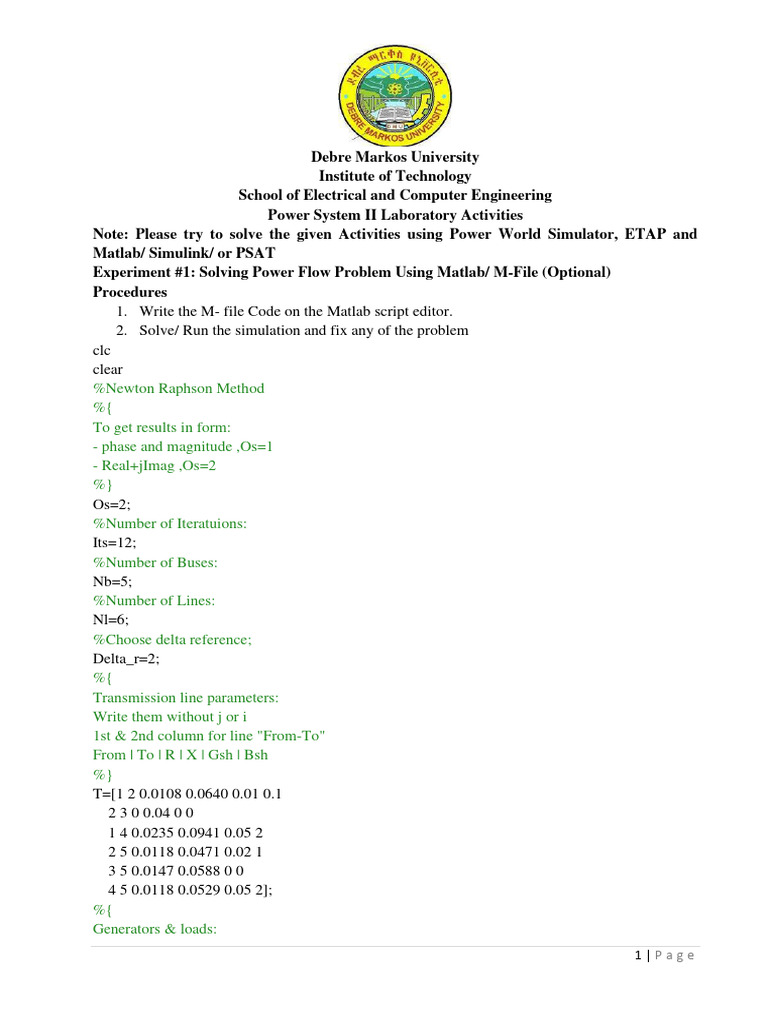 DEBRE MARKOS UNIVERSITY

Debre Markos University
Institute of Technology
School of Electrical and Computer Engineering
Power System II Laboratory Activities

Note: Please try to solve the given Activities using Power World Simulator, ETAP and Matlab/ Simulink/ or PSAT

Experiment #1: Solving Power Flow Problem Using Matlab/ M-File (Optional)

Procedures

1. Write the M- file Code on the Matlab script editor.
2. Solve/ Run the simulation and fix any of the problem

clc
clear
%Newton Raphson Method
%{
To get results in form:
- phase and magnitude ,Os=1
- Real+jImag ,Os=2
%}
Os=2;
%Number of Iteratuions:
Its=12;
%Number of Buses:
Nb=5;
%Number of Lines:
Nl=6;
%Choose delta reference;
Delta_r=2;
%{
Transmission line parameters:
Write them without j or i
1st & 2nd column for line "From-To"
From | To | R | X | Gsh | Bsh
%}
T=[1 2 0.0108 0.0640 0.01 0.1
2 3 0 0.04 0 0
1 4 0.0235 0.0941 0.05 2
2 5 0.0118 0.0471 0.02 1
3 5 0.0147 0.0588 0 0
4 5 0.0118 0.0529 0.05 2];
%{
Generators & loads:

1 | P a g e